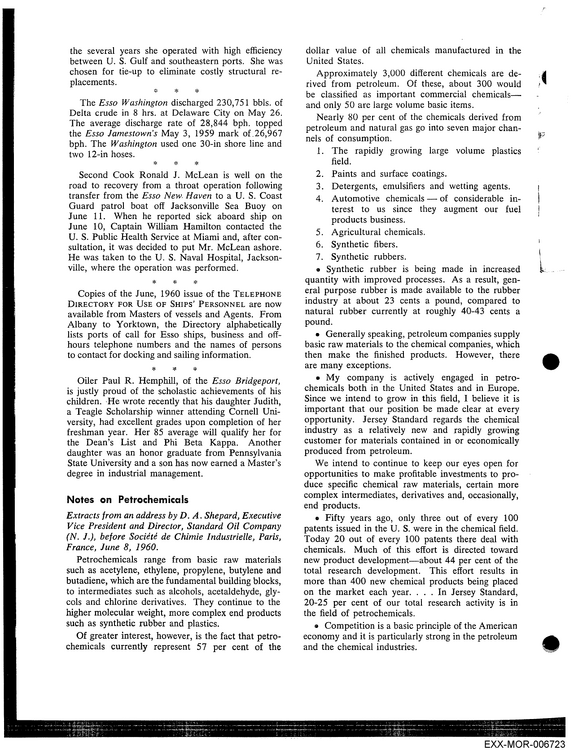 the several years she operated with high efficiency between U. S. Gulf and southeastern ports. She was chosen for tie-up to eliminate costly structural replacements.

* * *

The Esso Washington discharged 230,751 bbls. of Delta crude in 8 hrs. at Delaware City on May 26. The average discharge rate of 28,844 bph. topped the Esso Jamestown's May 3, 1959 mark of 26,967 bph. The Washington used one 30-in shore line and two 12-in hoses.

* * *

Second Cook Ronald J. McLean is well on the road to recovery from a throat operation following transfer from the Esso New Haven to a U. S. Coast Guard patrol boat off Jacksonville Sea Buoy on June 11. When he reported sick aboard ship on June 10, Captain William Hamilton contacted the U. S. Public Health Service at Miami and, after consultation, it was decided to put Mr. McLean ashore. He was taken to the U. S. Naval Hospital, Jacksonville, where the operation was performed.

* * *

Copies of the June, 1960 issue of the TELEPHONE DIRECTORY FOR USE OF SHIPS' PERSONNEL are now available from Masters of vessels and Agents. From Albany to Yorktown, the Directory alphabetically lists ports of call for Esso ships, business and off-hours telephone numbers and the names of persons to contact for docking and sailing information.

* * *

Oiler Paul R. Hemphill, of the Esso Bridgeport, is justly proud of the scholastic achievements of his children. He wrote recently that his daughter Judith, a Teagle Scholarship winner attending Cornell University, had excellent grades upon completion of her freshman year. Her 85 average will qualify her for the Dean's List and Phi Beta Kappa. Another daughter was an honor graduate from Pennsylvania State University and a son has now earned a Master's degree in industrial management.

Notes on Petrochemicals

Extracts from an address by D. A. Shepard, Executive Vice President and Director, Standard Oil Company (N. J.), before Société de Chimie Industrielle, Paris, France, June 8, 1960.

Petrochemicals range from basic raw materials such as acetylene, ethylene, propylene, butylene and butadiene, which are the fundamental building blocks, to intermediates such as alcohols, acetaldehyde, glycols and chlorine derivatives. They continue to the higher molecular weight, more complex end products such as synthetic rubber and plastics.

Of greater interest, however, is the fact that petrochemicals currently represent 57 per cent of the dollar value of all chemicals manufactured in the United States.

Approximately 3,000 different chemicals are derived from petroleum. Of these, about 300 would be classified as important commercial chemicals—and only 50 are large volume basic items.

Nearly 80 per cent of the chemicals derived from petroleum and natural gas go into seven major channels of consumption.

1. The rapidly growing large volume plastics field.
2. Paints and surface coatings.
3. Detergents, emulsifiers and wetting agents.
4. Automotive chemicals — of considerable interest to us since they augment our fuel products business.
5. Agricultural chemicals.
6. Synthetic fibers.
7. Synthetic rubbers.

• Synthetic rubber is being made in increased quantity with improved processes. As a result, general purpose rubber is made available to the rubber industry at about 23 cents a pound, compared to natural rubber currently at roughly 40-43 cents a pound.

• Generally speaking, petroleum companies supply basic raw materials to the chemical companies, which then make the finished products. However, there are many exceptions.

• My company is actively engaged in petrochemicals both in the United States and in Europe. Since we intend to grow in this field, I believe it is important that our position be made clear at every opportunity. Jersey Standard regards the chemical industry as a relatively new and rapidly growing customer for materials contained in or economically produced from petroleum.

We intend to continue to keep our eyes open for opportunities to make profitable investments to produce specific chemical raw materials, certain more complex intermediates, derivatives and, occasionally, end products.

• Fifty years ago, only three out of every 100 patents issued in the U. S. were in the chemical field. Today 20 out of every 100 patents there deal with chemicals. Much of this effort is directed toward new product development—about 44 per cent of the total research development. This effort results in more than 400 new chemical products being placed on the market each year. . . . In Jersey Standard, 20-25 per cent of our total research activity is in the field of petrochemicals.

• Competition is a basic principle of the American economy and it is particularly strong in the petroleum and the chemical industries.

EXX-MOR-006723